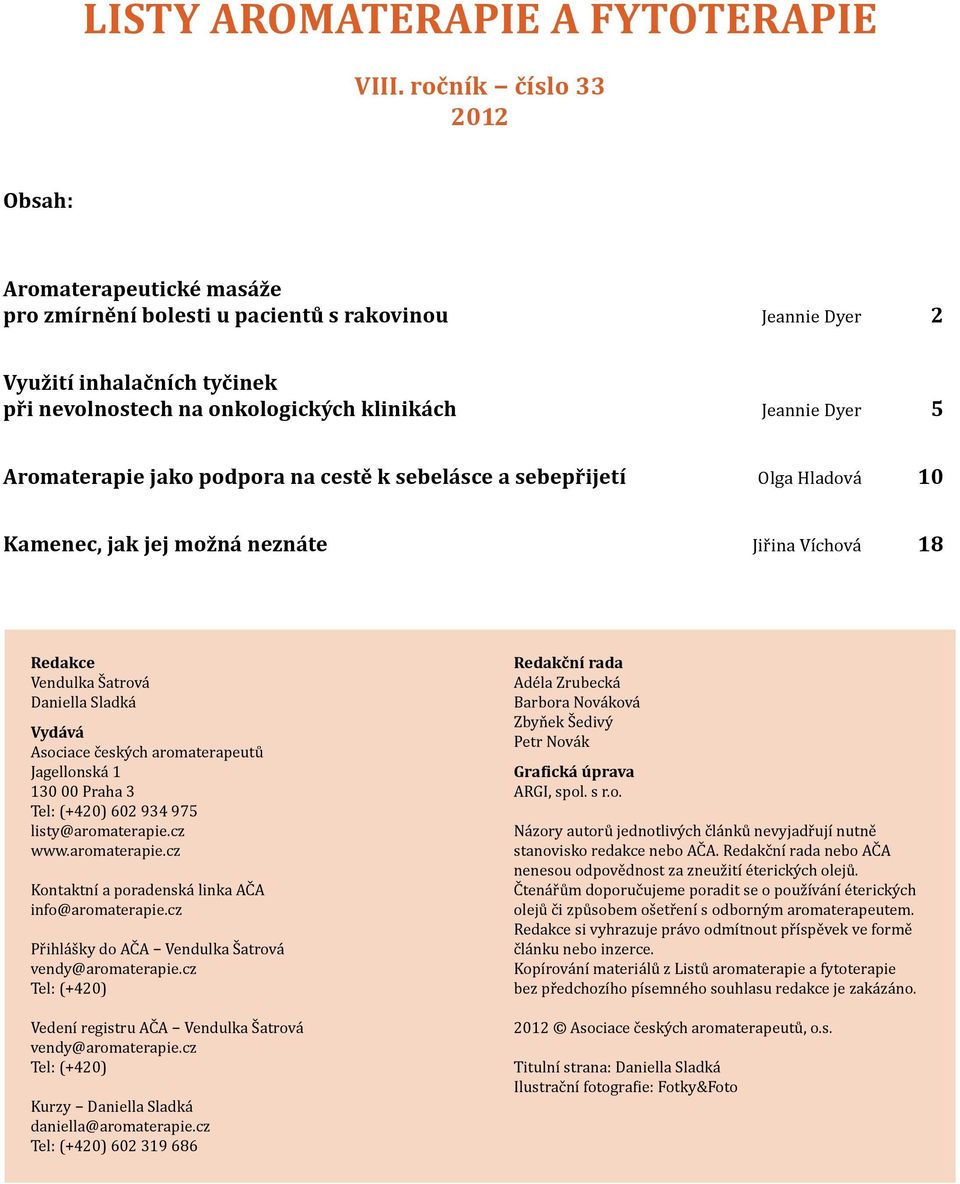 LISTY AROMATERAPIE A FYTOTERAPIE

VIII. ročník – číslo 33
2012

Obsah:

Aromaterapeutické masáže pro zmírnění bolesti u pacientů s rakovinou Jeannie Dyer 2

Využití inhalačních tyčinek při nevolnostech na onkologických klinikách Jeannie Dyer 5

Aromaterapie jako podpora na cestě k sebelásce a sebepřijetí Olga Hladová 10

Kamenec, jak jej možná neznáte Jiřina Víchová 18

Redakce
Vendulka Šatrová
Daniella Sladká

Vydává
Asociace českých aromaterapeutů
Jagellonská 1
130 00 Praha 3
Tel: (+420) 602 934 975
listy@aromaterapie.cz
www.aromaterapie.cz

Kontaktní a poradenská linka AČA
info@aromaterapie.cz

Přihlášky do AČA – Vendulka Šatrová
vendy@aromaterapie.cz
Tel: (+420)

Vedení registru AČA – Vendulka Šatrová
vendy@aromaterapie.cz
Tel: (+420)

Kurzy – Daniella Sladká
daniella@aromaterapie.cz
Tel: (+420) 602 319 686

Redakční rada
Adéla Zrubecká
Barbora Nováková
Zbyňek Šedivý
Petr Novák

Grafická úprava
ARGI, spol. s r.o.

Názory autorů jednotlivých článků nevyjadřují nutně stanovisko redakce nebo AČA. Redakční rada nebo AČA nenesou odpovědnost za zneužití éterických olejů. Čtenářům doporučujeme poradit se o používání éterických olejů či způsobem ošetření s odborným aromaterapeutem. Redakce si vyhrazuje právo odmítnout příspěvek ve formě článku nebo inzerce. Kopírování materiálů z Listů aromaterapie a fytoterapie bez předchozího písemného souhlasu redakce je zakázáno.

2012 © Asociace českých aromaterapeutů, o.s.

Titulní strana: Daniella Sladká
Ilustrační fotografie: Fotky&Foto